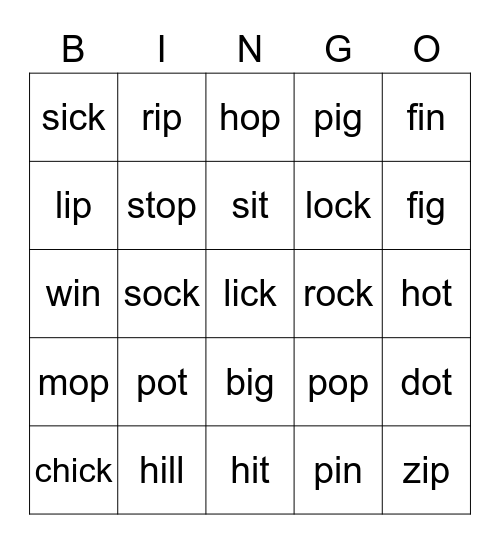 | B | I | N | G | O |
|---|---|---|---|---|
| sick | rip | hop | pig | fin |
| lip | stop | sit | lock | fig |
| win | sock | lick | rock | hot |
| mop | pot | big | pop | dot |
| chick | hill | hit | pin | zip |